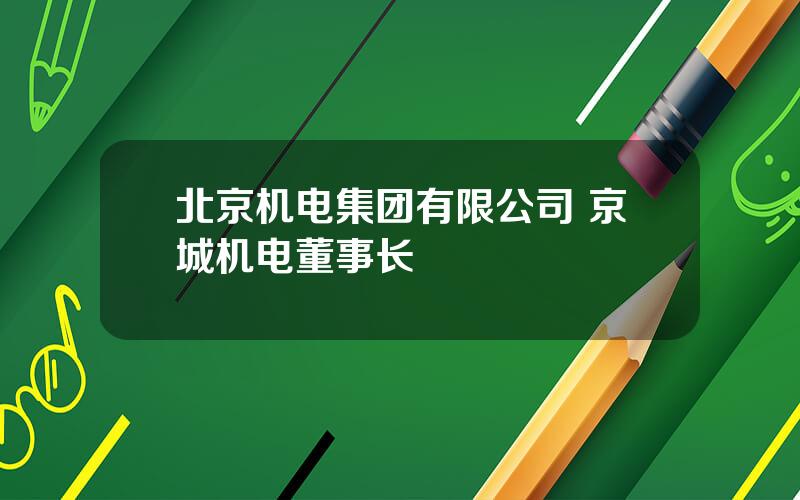 北京机电集团有限公司 京城机电董事长